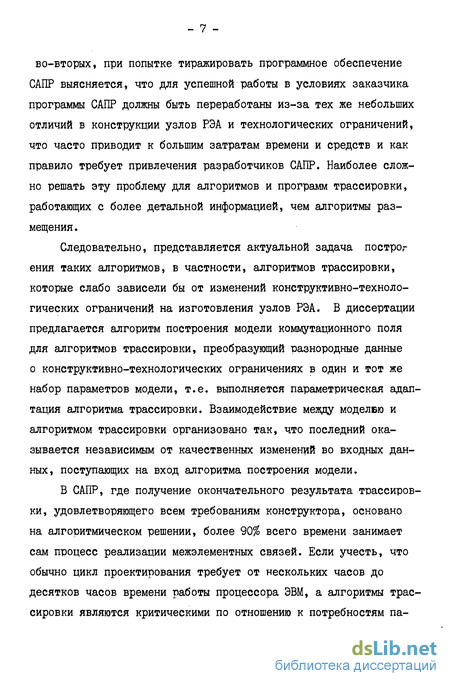 - 7 -

во-вторых, при попытке тиражировать программное обеспечение САПР выясняется, что для успешной работы в условиях заказчика программы САПР должны быть переработаны из-за тех же небольших отличий в конструкции узлов РЭА и технологических ограничений, что часто приводит к большим затратам времени и средств и как правило требует привлечения разработчиков САПР. Наиболее сложно решать эту проблему для алгоритмов и программ трассировки, работающих с более детальной информацией, чем алгоритмы размещения.

Следовательно, представляется актуальной задача построения таких алгоритмов, в частности, алгоритмов трассировки, которые слабо зависели бы от изменений конструктивно-технологических ограничений на изготовления узлов РЭА. В диссертации предлагается алгоритм построения модели коммутационного поля для алгоритмов трассировки, преобразующий разнородные данные о конструктивно-технологических ограничениях в один и тот же набор параметров модели, т.е. выполняется параметрическая адаптация алгоритма трассировки. Взаимодействие между моделью и алгоритмом трассировки организовано так, что последний оказывается независимым от качественных изменений во входных данных, поступающих на вход алгоритма построения модели.

В САПР, где получение окончательного результата трассировки, удовлетворяющего всем требованиям конструктора, основано на алгоритмическом решении, более 90% всего времени занимает сам процесс реализации межэлементных связей. Если учесть, что обычно цикл проектирования требует от нескольких часов до десятков часов времени работы процессора ЭВМ, а алгоритмы трассировки являются критическими по отношению к потребностям па-

dsLib.net
библиотека диссертаций